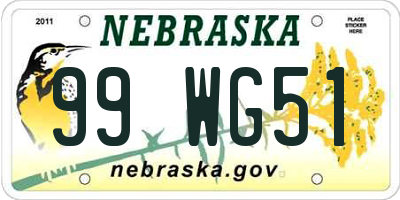 2011

NEBRASKA

PLACE STICKER HERE

99 WG51

nebraska.gov